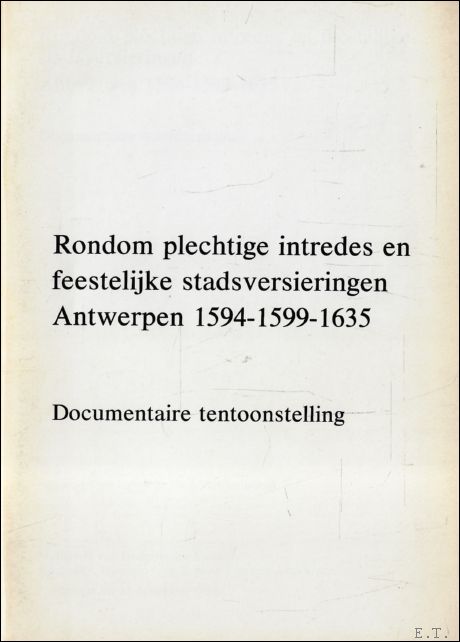 Rondom plechtige intredes en feestelijke stadsversieringen Antwerpen 1594-1599-1635

Documentaire tentoonstelling

E.T.